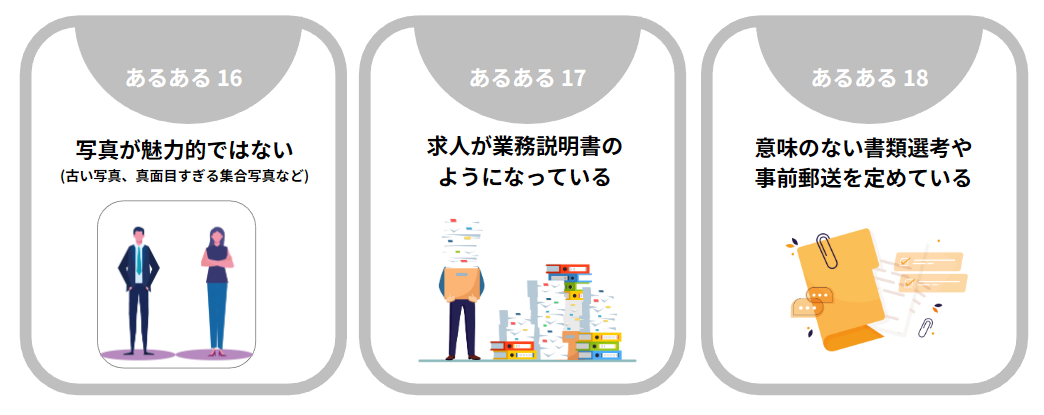 あるある 16

写真が魅力的ではない
(古い写真、真面目すぎる集合写真など)

あるある 17

求人が業務説明書のようになっている

あるある 18

意味のない書類選考や事前郵送を定めている